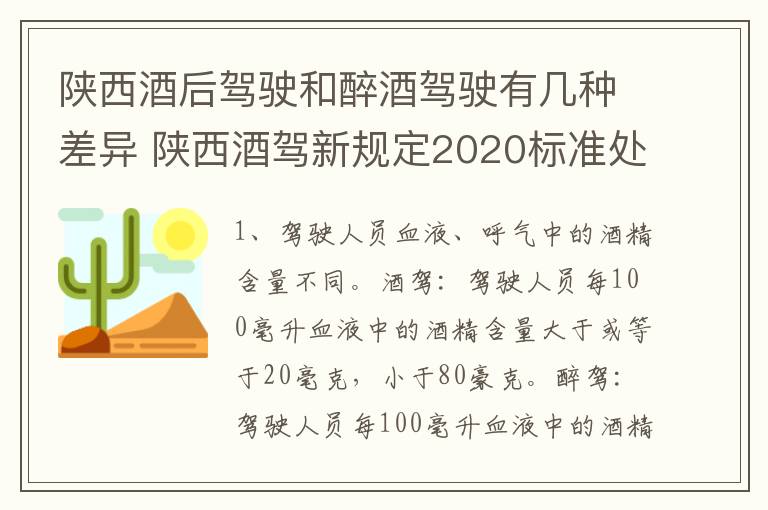 陕西酒后驾驶和醉酒驾驶有几种差异 陕西酒驾新规定2020标准处

1、驾驶人员血液、呼气中的酒精含量不同。酒驾：驾驶人员每100毫升血液中的酒精含量大于或等于20毫克，小于80豪克。醉驾：驾驶人员每100毫升血液中的酒精